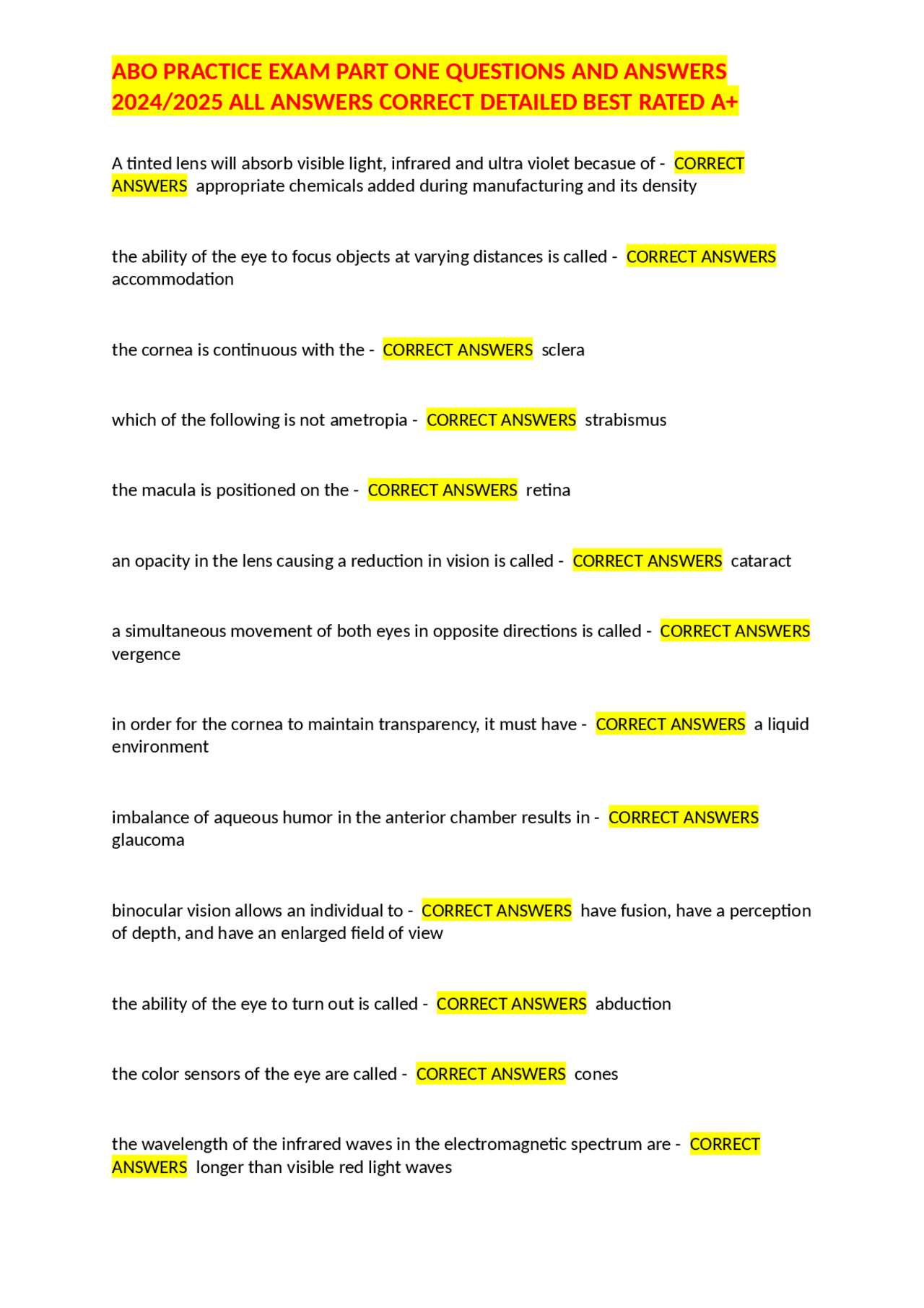 ABO PRACTICE EXAM PART ONE QUESTIONS AND ANSWERS 2024/2025 ALL ANSWERS CORRECT DETAILED BEST RATED A+

A tinted lens will absorb visible light, infrared and ultra violet becasue of - CORRECT ANSWERS appropriate chemicals added during manufacturing and its density

the ability of the eye to focus objects at varying distances is called - CORRECT ANSWERS accommodation

the cornea is continuous with the - CORRECT ANSWERS sclera

which of the following is not ametropia - CORRECT ANSWERS strabismus

the macula is positioned on the - CORRECT ANSWERS retina

an opacity in the lens causing a reduction in vision is called - CORRECT ANSWERS cataract

a simultaneous movement of both eyes in opposite directions is called - CORRECT ANSWERS vergence

in order for the cornea to maintain transparency, it must have - CORRECT ANSWERS a liquid environment

imbalance of aqueous humor in the anterior chamber results in - CORRECT ANSWERS glaucoma

binocular vision allows an individual to - CORRECT ANSWERS have fusion, have a perception of depth, and have an enlarged field of view

the ability of the eye to turn out is called - CORRECT ANSWERS abduction

the color sensors of the eye are called - CORRECT ANSWERS cones

the wavelength of the infrared waves in the electromagnetic spectrum are - CORRECT ANSWERS longer than visible red light waves